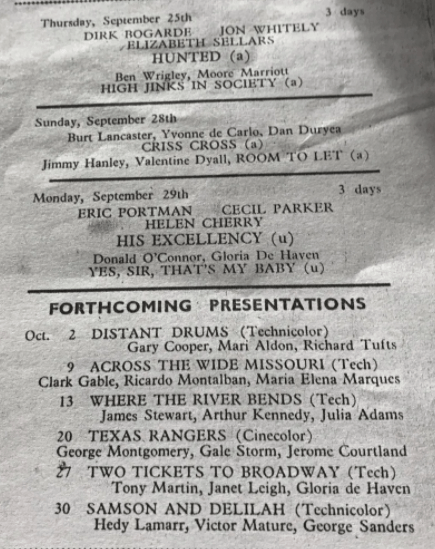 Thursday, September 25th 3 days
DIRK BOGARDE JON WHITELY
ELIZABETH SELLARS
HUNTED (a)
Ben Wrigley, Moore Marriott
HIGH JINKS IN SOCIETY (a)

Sunday, September 28th
Burt Lancaster, Yvonne de Carlo, Dan Duryea
CRISS CROSS (a)
Jimmy Hanley, Valentine Dyall, ROOM TO LET (a)

Monday, September 29th 3 days
ERIC PORTMAN CECIL PARKER
HELEN CHERRY
HIS EXCELLENCY (u)
Donald O'Connor, Gloria De Haven
YES, SIR, THAT'S MY BABY (u)

FORTHCOMING PRESENTATIONS

Oct. 2 DISTANT DRUMS (Technicolor)
Gary Cooper, Mari Aldon, Richard Tufts
9 ACROSS THE WIDE MISSOURI (Tech)
Clark Gable, Ricardo Montalban, Maria Elena Marques
13 WHERE THE RIVER BENDS (Tech)
James Stewart, Arthur Kennedy, Julia Adams
20 TEXAS RANGERS (Cinecolor)
George Montgomery, Gale Storm, Jerome Courtland
27 TWO TICKETS TO BROADWAY (Tech)
Tony Martin, Janet Leigh, Gloria de Haven
30 SAMSON AND DELILAH (Technicolor)
Hedy Lamarr, Victor Mature, George Sanders